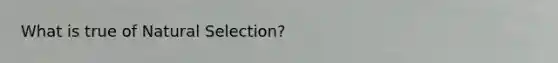 What is true of Natural Selection?